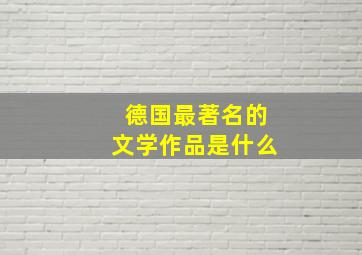 德国最著名的
文学作品是什么